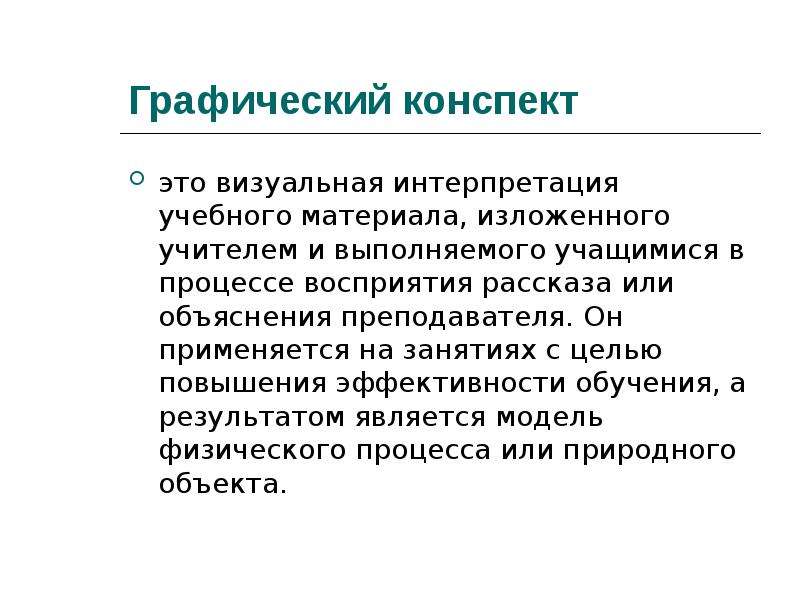 Графический конспект

это визуальная интерпретация учебного материала, изложенного учителем и выполняемого учащимися в процессе восприятия рассказа или объяснения преподавателя. Он применяется на занятиях с целью повышения эффективности обучения, а результатом является модель физического процесса или природного объекта.